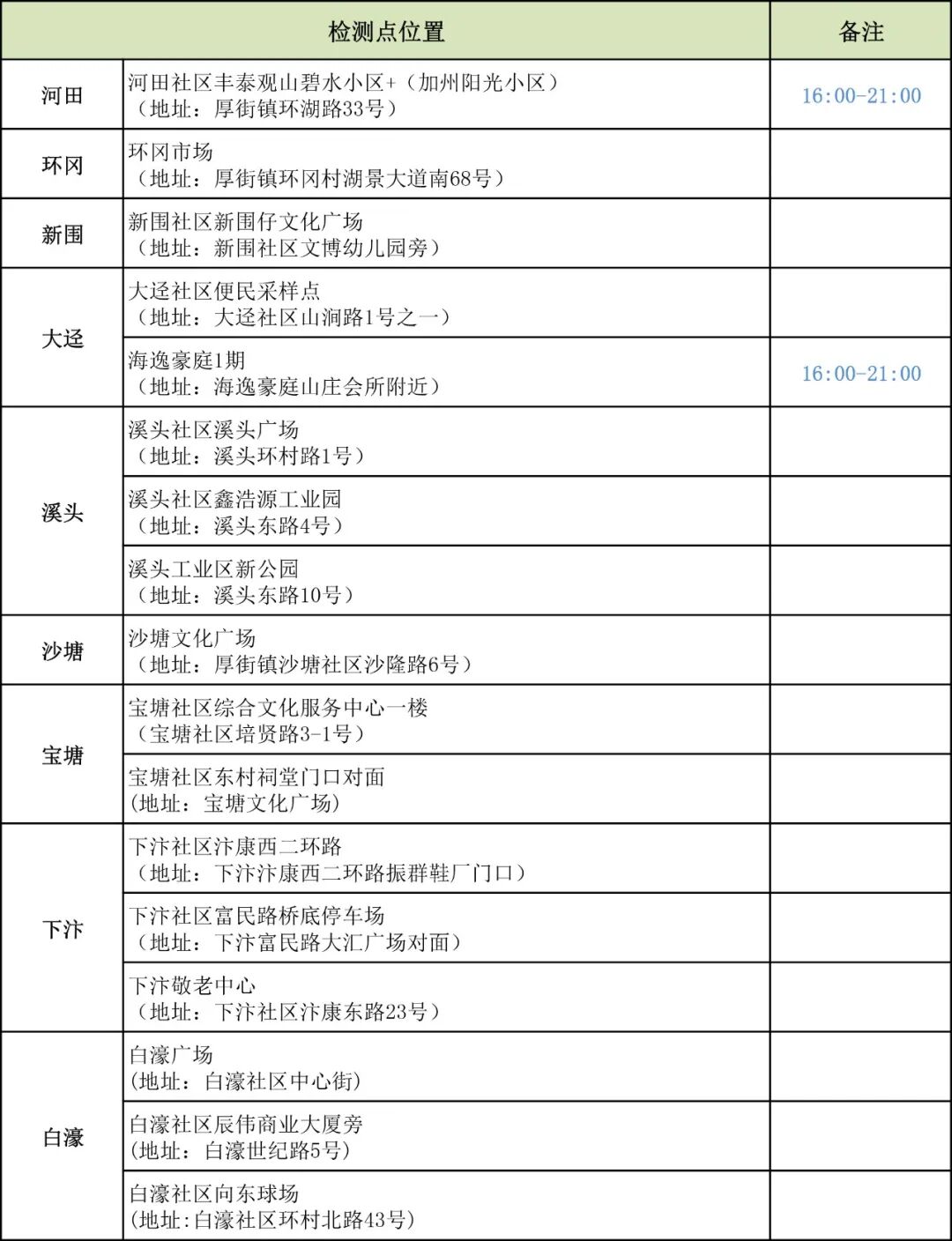 | 检测点位置 | | 备注 |
|---|---|---|
| 河田 | 河田社区丰泰观山碧水小区+（加州阳光小区）（地址：厚街镇环湖路33号） | 16:00-21:00 |
| 环冈 | 环冈市场（地址：厚街镇环冈村湖景大道南68号） | |
| 新围 | 新围社区新围仔文化广场（地址：新围社区文博幼儿园旁） | |
| 大迳 | 大迳社区便民采样点（地址：大迳社区山涧路1号之一） | |
| 大迳 | 海逸豪庭1期（地址：海逸豪庭山庄会所附近） | 16:00-21:00 |
| 溪头 | 溪头社区溪头广场（地址：溪头环村路1号） | |
| 溪头 | 溪头社区鑫浩源工业园（地址：溪头东路4号） | |
| 溪头 | 溪头工业区新公园（地址：溪头东路10号） | |
| 沙塘 | 沙塘文化广场（地址：厚街镇沙塘社区沙隆路6号） | |
| 宝塘 | 宝塘社区综合文化服务中心一楼（宝塘社区培贤路3-1号） | |
| 宝塘 | 宝塘社区东村祠堂门口对面(地址：宝塘文化广场) | |
| 下汴 | 下汴社区汴康西二环路（地址：下汴汴康西二环路振群鞋厂门口） | |
| 下汴 | 下汴社区富民路桥底停车场（地址：下汴富民路大汇广场对面） | |
| 下汴 | 下汴敬老中心（地址：下汴社区汴康东路23号） | |
| 白濠 | 白濠广场(地址：白濠社区中心街) | |
| 白濠 | 白濠社区辰伟商业大厦旁(地址：白濠世纪路5号) | |
| 白濠 | 白濠社区向东球场(地址:白濠社区环村北路43号) | |